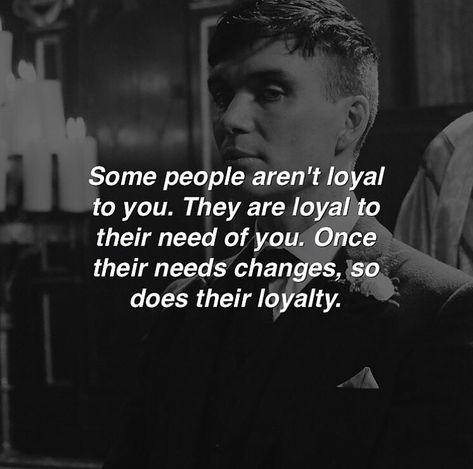 Some people aren't loyal to you. They are loyal to their need of you. Once their needs changes, so does their loyalty.